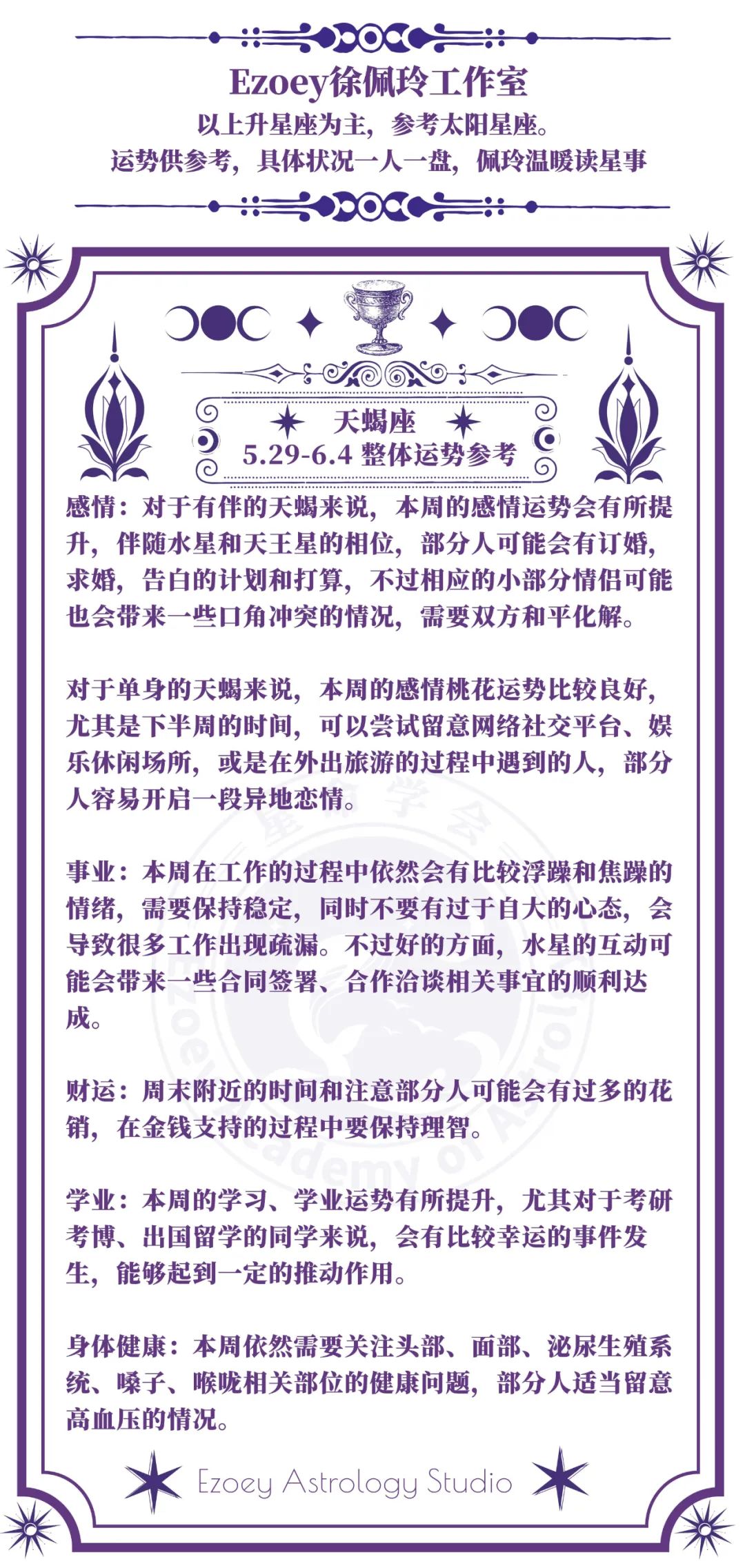 Ezoey徐佩玲工作室

以上升星座为主，参考太阳星座。
运势供参考，具体状况一人一盘，佩玲温暖读星事

天蝎座
5.29-6.4 整体运势参考

感情：对于有伴的天蝎来说，本周的感情运势会有所提升，伴随水星和天王星的相位，部分人可能会有订婚，求婚，告白的计划和打算，不过相应的小部分情侣可能也会带来一些口角冲突的情况，需要双方和平化解。

对于单身的天蝎来说，本周的感情桃花运势比较良好，尤其是下半周的时间，可以尝试留意网络社交平台、娱乐休闲场所，或是在外出旅游的过程中遇到的人，部分人容易开启一段异地恋情。

事业：本周在工作的过程中依然会有比较浮躁和焦躁的情绪，需要保持稳定，同时不要有过于自大的心态，会导致很多工作出现疏漏。不过好的方面，水星的互动可能会带来一些合同签署、合作洽谈相关事宜的顺利达成。

财运：周末附近的时间和注意部分人可能会有过多的花销，在金钱支持的过程中要保持理智。

学业：本周的学习、学业运势有所提升，尤其对于考研考博、出国留学的同学来说，会有比较幸运的事件发生，能够起到一定的推动作用。

身体健康：本周依然需要关注头部、面部、泌尿生殖系统、嗓子、喉咙相关部位的健康问题，部分人适当留意高血压的情况。

Ezoey Astrology Studio